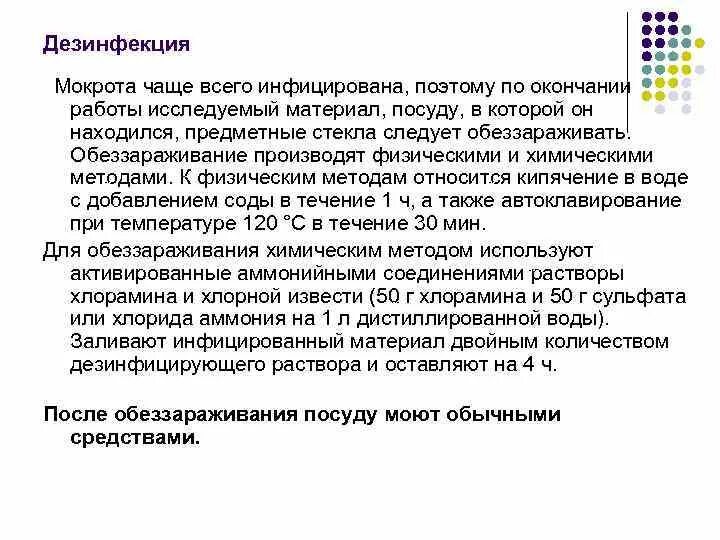 Дезинфекция

Мокрота чаще всего инфицирована, поэтому по окончании работы исследуемый материал, посуду, в которой он находился, предметные стекла следует обеззараживать. Обеззараживание производят физическими и химическими методами. К физическим методам относится кипячение в воде с добавлением соды в течение 1 ч, а также автоклавирование при температуре 120 °С в течение 30 мин.

Для обеззараживания химическим методом используют активированные аммонийными соединениями растворы хлорамина и хлорной извести (50 г хлорамина и 50 г сульфата или хлорида аммония на 1 л дистиллированной воды). Заливают инфицированный материал двойным количеством дезинфицирующего раствора и оставляют на 4 ч.

После обеззараживания посуду моют обычными средствами.